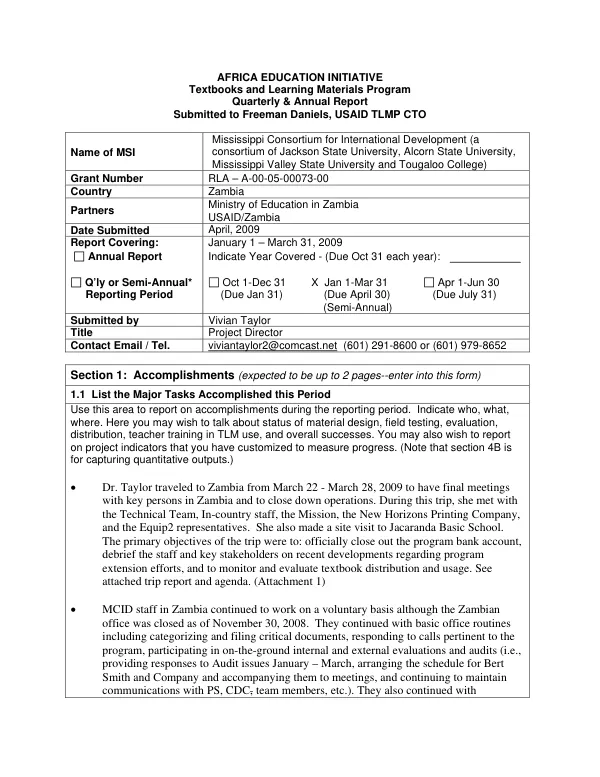 AFRICA EDUCATION INITIATIVE
Textbooks and Learning Materials Program
Quarterly & Annual Report
Submitted to Freeman Daniels, USAID TLMP CTO

Name of MSI
Mississippi Consortium for International Development (a consortium of Jackson State University, Alcorn State University, Mississippi Valley State University and Tougaloo College)

Grant Number
RLA – A-00-05-00073-00

Country
Zambia

Partners
Ministry of Education in Zambia
USAID/Zambia

Date Submitted
April, 2009

Report Covering:
January 1 – March 31, 2009

☐ Annual Report
Indicate Year Covered - (Due Oct 31 each year): ____

☐ Q'ly or Semi-Annual* Reporting Period
☐ Oct 1-Dec 31 (Due Jan 31)
X Jan 1-Mar 31 (Due April 30) (Semi-Annual)
☐ Apr 1-Jun 30 (Due July 31)

Submitted by
Vivian Taylor

Title
Project Director

Contact Email / Tel.
viviantaylor2@comcast.net (601) 291-8600 or (601) 979-8652

Section 1: Accomplishments (expected to be up to 2 pages--enter into this form)

1.1 List the Major Tasks Accomplished this Period

Use this area to report on accomplishments during the reporting period. Indicate who, what, where. Here you may wish to talk about status of material design, field testing, evaluation, distribution, teacher training in TLM use, and overall successes. You may also wish to report on project indicators that you have customized to measure progress. (Note that section 4B is for capturing quantitative outputs.)

• Dr. Taylor traveled to Zambia from March 22 - March 28, 2009 to have final meetings with key persons in Zambia and to close down operations. During this trip, she met with the Technical Team, In-country staff, the Mission, the New Horizons Printing Company, and the Equip2 representatives. She also made a site visit to Jacaranda Basic School. The primary objectives of the trip were to: officially close out the program bank account, debrief the staff and key stakeholders on recent developments regarding program extension efforts, and to monitor and evaluate textbook distribution and usage. See attached trip report and agenda. (Attachment 1)

• MCID staff in Zambia continued to work on a voluntary basis although the Zambian office was closed as of November 30, 2008. They continued with basic office routines including categorizing and filing critical documents, responding to calls pertinent to the program, participating in on-the-ground internal and external evaluations and audits (i.e., providing responses to Audit issues January – March, arranging the schedule for Bert Smith and Company and accompanying them to meetings, and continuing to maintain communications with PS, CDC, team members, etc.). They also continued with